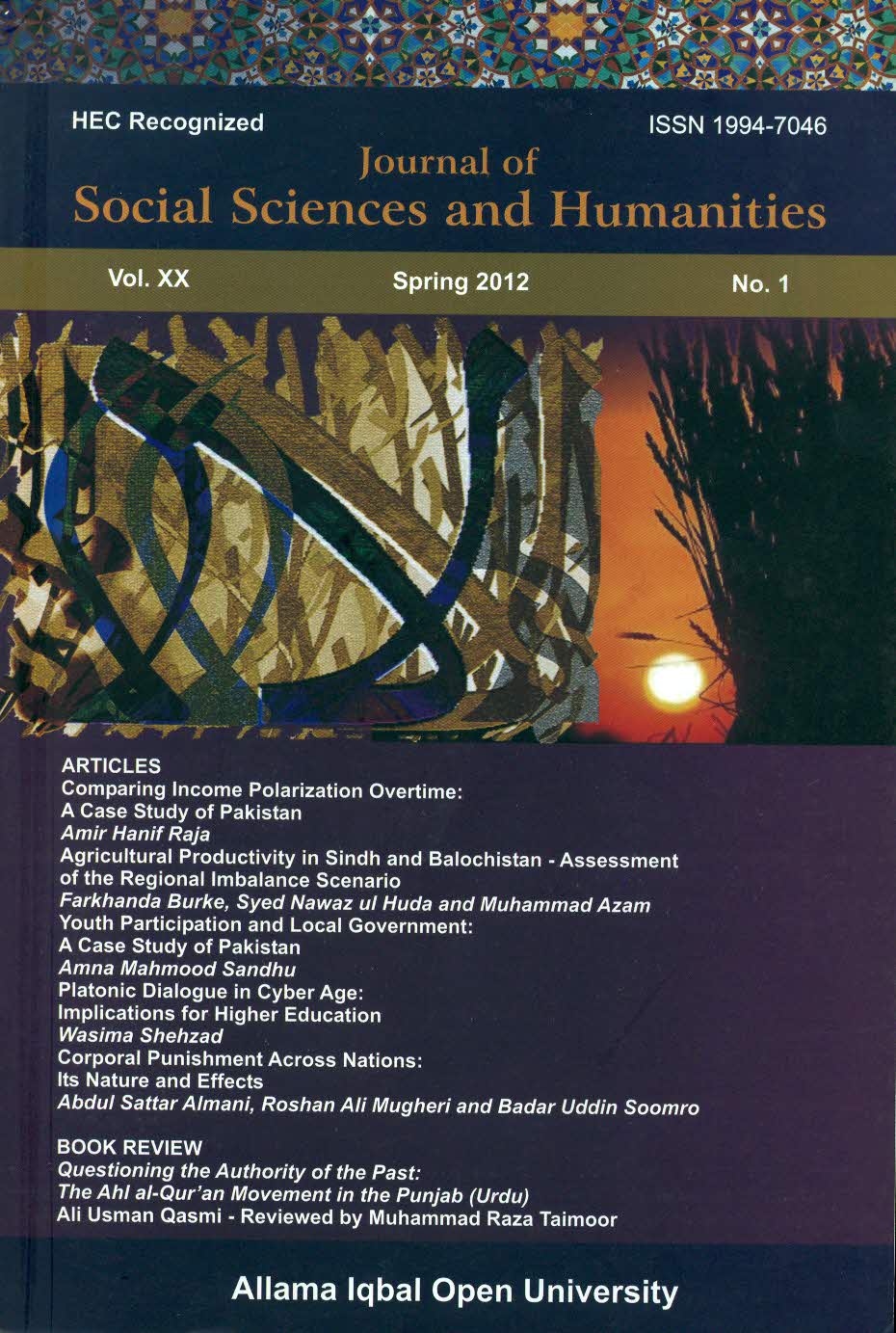 HEC Recognized

ISSN 1994-7046

Journal of
Social Sciences and Humanities

Vol. XX

Spring 2012

No. 1

ARTICLES
Comparing Income Polarization Overtime:
A Case Study of Pakistan
Amir Hanif Raja
Agricultural Productivity in Sindh and Balochistan - Assessment of the Regional Imbalance Scenario
Farkhanda Burke, Syed Nawaz ul Huda and Muhammad Azam
Youth Participation and Local Government:
A Case Study of Pakistan
Amna Mahmood Sandhu
Platonic Dialogue in Cyber Age:
Implications for Higher Education
Wasima Shehzad
Corporal Punishment Across Nations:
Its Nature and Effects
Abdul Sattar Almani, Roshan Ali Mugheri and Badar Uddin Soomro

BOOK REVIEW
Questioning the Authority of the Past:
The Ahl al-Qur'an Movement in the Punjab (Urdu)
Ali Usman Qasmi - Reviewed by Muhammad Raza Taimoor

Allama Iqbal Open University